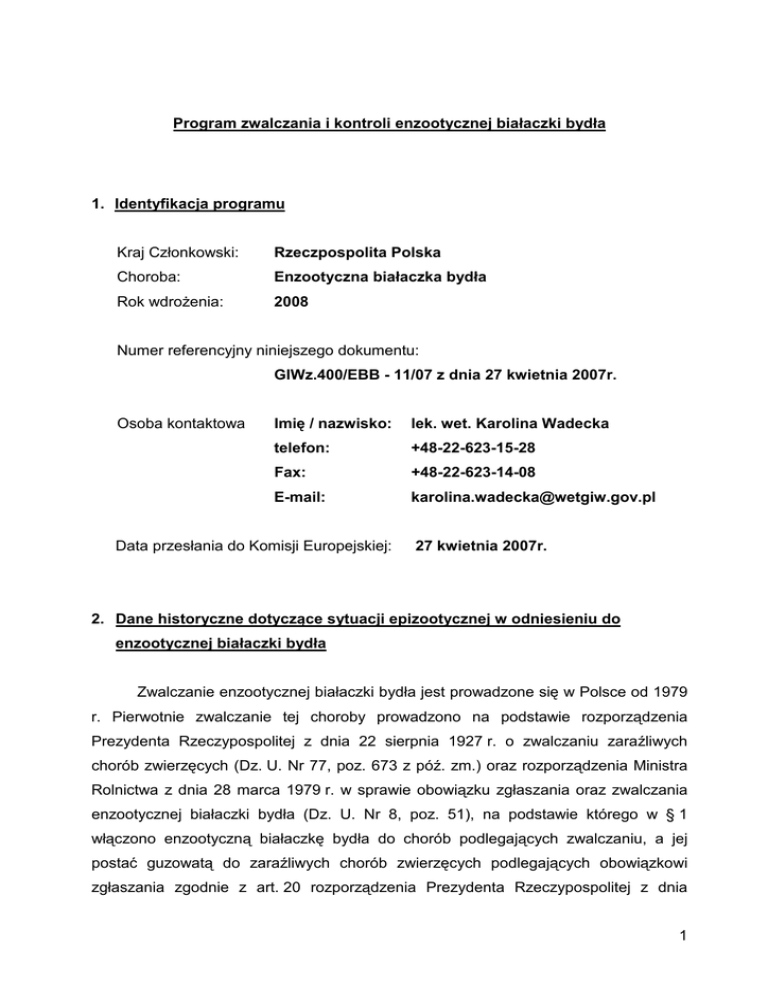 Program zwalczania i kontroli enzootycznej białaczki bydła

1. Identyfikacja programu

Kraj Członkowski: Rzeczpospolita Polska
Choroba: Enzootyczna białaczka bydła
Rok wdrożenia: 2008

Numer referencyjny niniejszego dokumentu:
GIWz.400/EBB - 11/07 z dnia 27 kwietnia 2007r.

Osoba kontaktowa Imię / nazwisko: lek. wet. Karolina Wadecka
telefon: +48-22-623-15-28
Fax: +48-22-623-14-08
E-mail: karolina.wadecka@wetgiw.gov.pl

Data przesłania do Komisji Europejskiej: 27 kwietnia 2007r.

2. Dane historyczne dotyczące sytuacji epizootycznej w odniesieniu do enzootycznej białaczki bydła

Zwalczanie enzootycznej białaczki bydła jest prowadzone się w Polsce od 1979 r. Pierwotnie zwalczanie tej choroby prowadzono na podstawie rozporządzenia Prezydenta Rzeczypospolitej z dnia 22 sierpnia 1927 r. o zwalczaniu zaraźliwych chorób zwierzęcych (Dz. U. Nr 77, poz. 673 z póź. zm.) oraz rozporządzenia Ministra Rolnictwa z dnia 28 marca 1979 r. w sprawie obowiązku zgłaszania oraz zwalczania enzootycznej białaczki bydła (Dz. U. Nr 8, poz. 51), na podstawie którego w § 1 włączono enzootyczną białaczkę bydła do chorób podlegających zwalczaniu, a jej postać guzowatą do zaraźliwych chorób zwierzęcych podlegających obowiązkowi zgłaszania zgodnie z art. 20 rozporządzenia Prezydenta Rzeczypospolitej z dnia

1